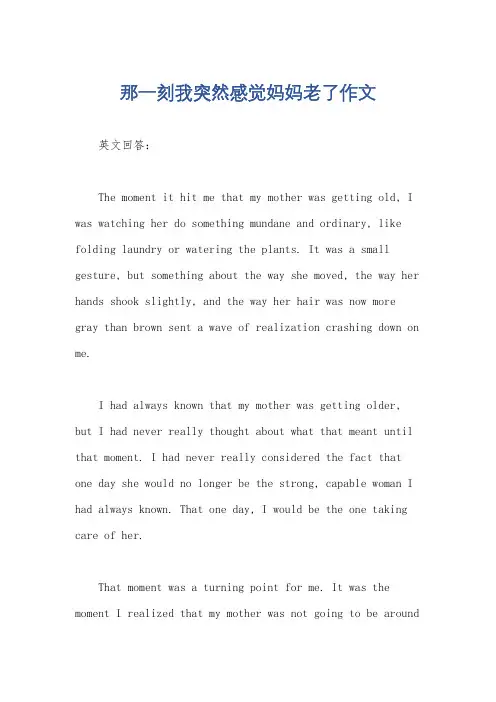 那一刻我突然感觉妈妈老了作文

英文回答：

The moment it hit me that my mother was getting old, I was watching her do something mundane and ordinary, like folding laundry or watering the plants. It was a small gesture, but something about the way she moved, the way her hands shook slightly, and the way her hair was now more gray than brown sent a wave of realization crashing down on me.

I had always known that my mother was getting older, but I had never really thought about what that meant until that moment. I had never really considered the fact that one day she would no longer be the strong, capable woman I had always known. That one day, I would be the one taking care of her.

That moment was a turning point for me. It was the moment I realized that my mother was not going to be around